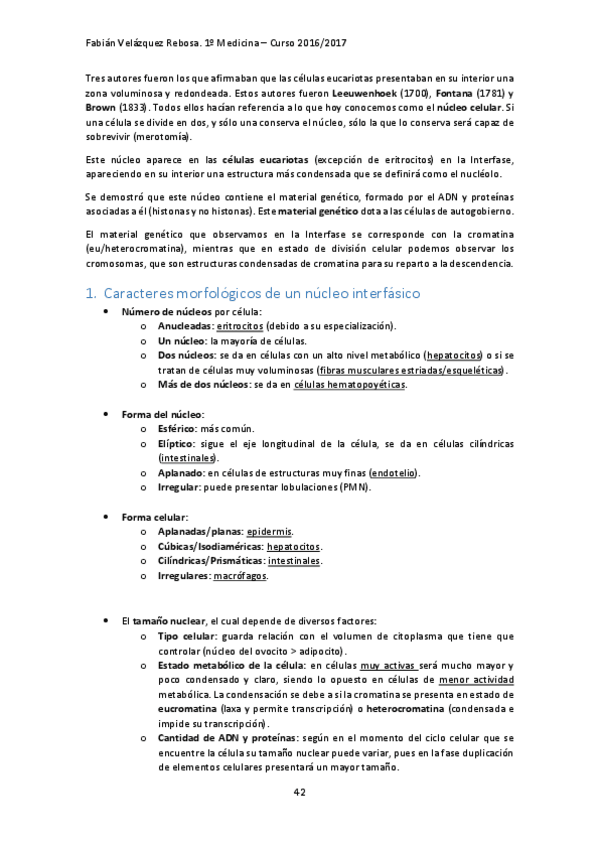 Fabián Velázquez Rebosa. 1º Medicina – Curso 2016/2017

Tres autores fueron los que afirmaban que las células eucariotas presentaban en su interior una zona voluminosa y redondeada. Estos autores fueron Leeuwenhoek (1700), Fontana (1781) y Brown (1833). Todos ellos hacían referencia a lo que hoy conocemos como el núcleo celular. Si una célula se divide en dos, y sólo una conserva el núcleo, sólo la que lo conserva será capaz de sobrevivir (merotomía).

Este núcleo aparece en las células eucariotas (excepción de eritrocitos) en la Interfase, apareciendo en su interior una estructura más condensada que se definirá como el nucléolo.

Se demostró que este núcleo contiene el material genético, formado por el ADN y proteínas asociadas a él (histonas y no histonas). Este material genético dota a las células de autogobierno.

El material genético que observamos en la Interfase se corresponde con la cromatina (eu/heterocromatina), mientras que en estado de división celular podemos observar los cromosomas, que son estructuras condensadas de cromatina para su reparto a la descendencia.

1. Caracteres morfológicos de un núcleo interfásico

• Número de núcleos por célula:
  o Anucleadas: eritrocitos (debido a su especialización).
  o Un núcleo: la mayoría de células.
  o Dos núcleos: se da en células con un alto nivel metabólico (hepatocitos) o si se tratan de células muy voluminosas (fibras musculares estriadas/esqueléticas).
  o Más de dos núcleos: se da en células hematopoyéticas.

• Forma del núcleo:
  o Esférico: más común.
  o Elíptico: sigue el eje longitudinal de la célula, se da en células cilíndricas (intestinales).
  o Aplanado: en células de estructuras muy finas (endotelio).
  o Irregular: puede presentar lobulaciones (PMN).

• Forma celular:
  o Aplanadas/planas: epidermis.
  o Cúbicas/Isodiaméricas: hepatocitos.
  o Cilíndricas/Prismáticas: intestinales.
  o Irregulares: macrófagos.

• El tamaño nuclear, el cual depende de diversos factores:
  o Tipo celular: guarda relación con el volumen de citoplasma que tiene que controlar (núcleo del ovocito > adipocito).
  o Estado metabólico de la célula: en células muy activas será mucho mayor y poco condensado y claro, siendo lo opuesto en células de menor actividad metabólica. La condensación se debe a si la cromatina se presenta en estado de eucromatina (laxa y permite transcripción) o heterocromatina (condensada e impide su transcripción).
  o Cantidad de ADN y proteínas: según en el momento del ciclo celular que se encuentre la célula su tamaño nuclear puede variar, pues en la fase duplicación de elementos celulares presentará un mayor tamaño.

42